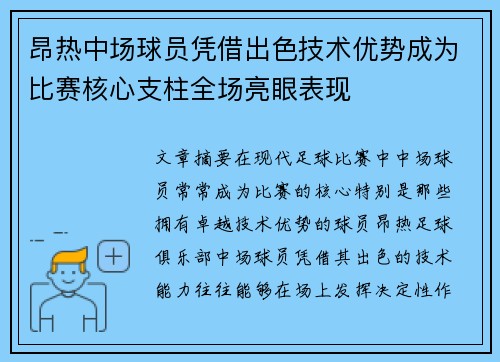 昂热中场球员凭借出色技术优势成为比赛核心支柱全场亮眼表现

文章摘要在现代足球比赛中中场球员常常成为比赛的核心特别是那些拥有卓越技术优势的球员昂热足球俱乐部中场球员凭借其出色的技术能力往往能够在场上发挥决定性作